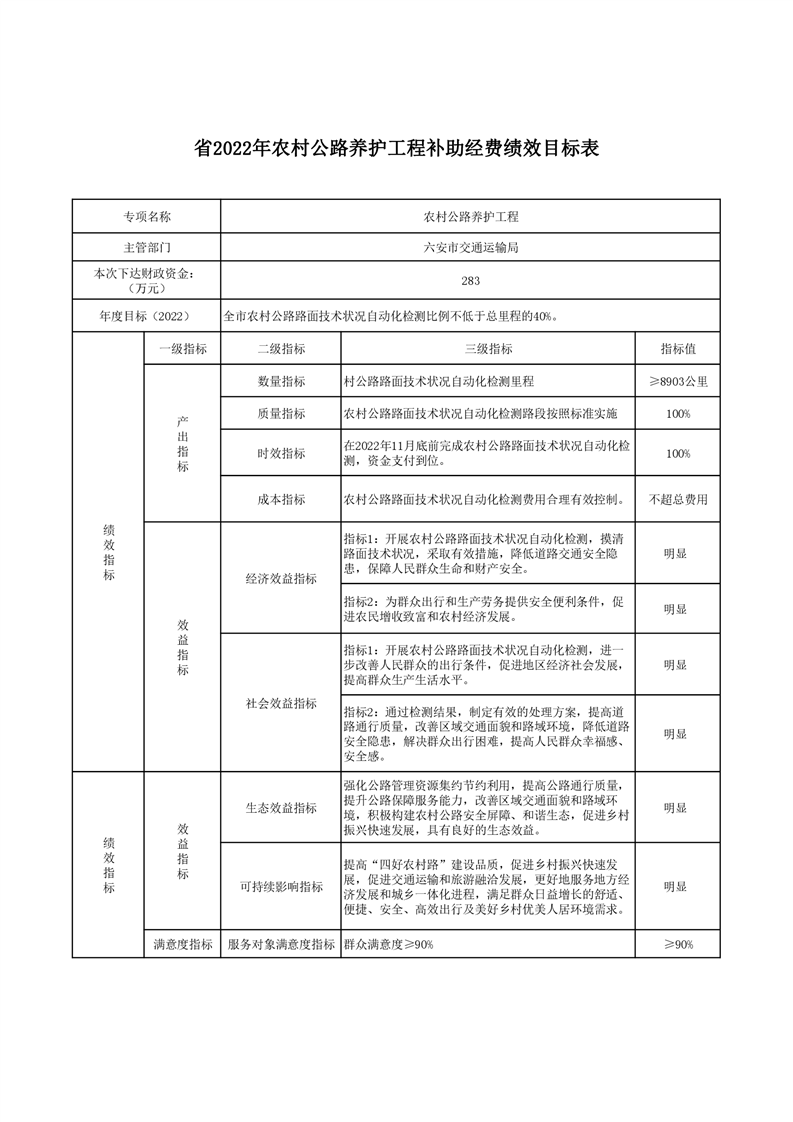 省2022年农村公路养护工程补助经费绩效目标表

| 专项名称 | | 农村公路养护工程 | | |
|---|---|---|---|---|
| 主管部门 | | 六安市交通运输局 | | |
| 本次下达财政资金:（万元） | | 283 | | |
| 年度目标（2022） | | 全市农村公路路面技术状况自动化检测比例不低于总里程的40%。 | | |
| 绩效指标 | 一级指标 | 二级指标 | 三级指标 | 指标值 |
| | 产出指标 | 数量指标 | 村公路路面技术状况自动化检测里程 | ≥8903公里 |
| | | 质量指标 | 农村公路路面技术状况自动化检测路段按照标准实施 | 100% |
| | | 时效指标 | 在2022年11月底前完成农村公路路面技术状况自动化检测，资金支付到位。 | 100% |
| | | 成本指标 | 农村公路路面技术状况自动化检测费用合理有效控制。 | 不超总费用 |
| | 效益指标 | 经济效益指标 | 指标1：开展农村公路路面技术状况自动化检测，摸清路面技术状况，采取有效措施，降低道路交通安全隐患，保障人民群众生命和财产安全。 | 明显 |
| | | | 指标2：为群众出行和生产劳务提供安全便利条件，促进农民增收致富和农村经济发展。 | 明显 |
| | | 社会效益指标 | 指标1：开展农村公路路面技术状况自动化检测，进一步改善人民群众的出行条件，促进地区经济社会发展，提高群众生产生活水平。 | 明显 |
| | | | 指标2：通过检测结果，制定有效的处理方案，提高道路通行质量，改善区域交通面貌和路域环境，降低道路安全隐患，解决群众出行困难，提高人民群众幸福感、安全感。 | 明显 |
| 绩效指标 | 效益指标 | 生态效益指标 | 强化公路管理资源集约节约利用，提高公路通行质量，提升公路保障服务能力，改善区域交通面貌和路域环境，积极构建农村公路安全屏障、和谐生态，促进乡村振兴快速发展，具有良好的生态效益。 | 明显 |
| | | 可持续影响指标 | 提高“四好农村路”建设品质，促进乡村振兴快速发展，促进交通运输和旅游融洽发展，更好地服务地方经济发展和城乡一体化进程，满足群众日益增长的舒适、便捷、安全、高效出行及美好乡村优美人居环境需求。 | 明显 |
| | 满意度指标 | 服务对象满意度指标 | 群众满意度≥90% | ≥90% |